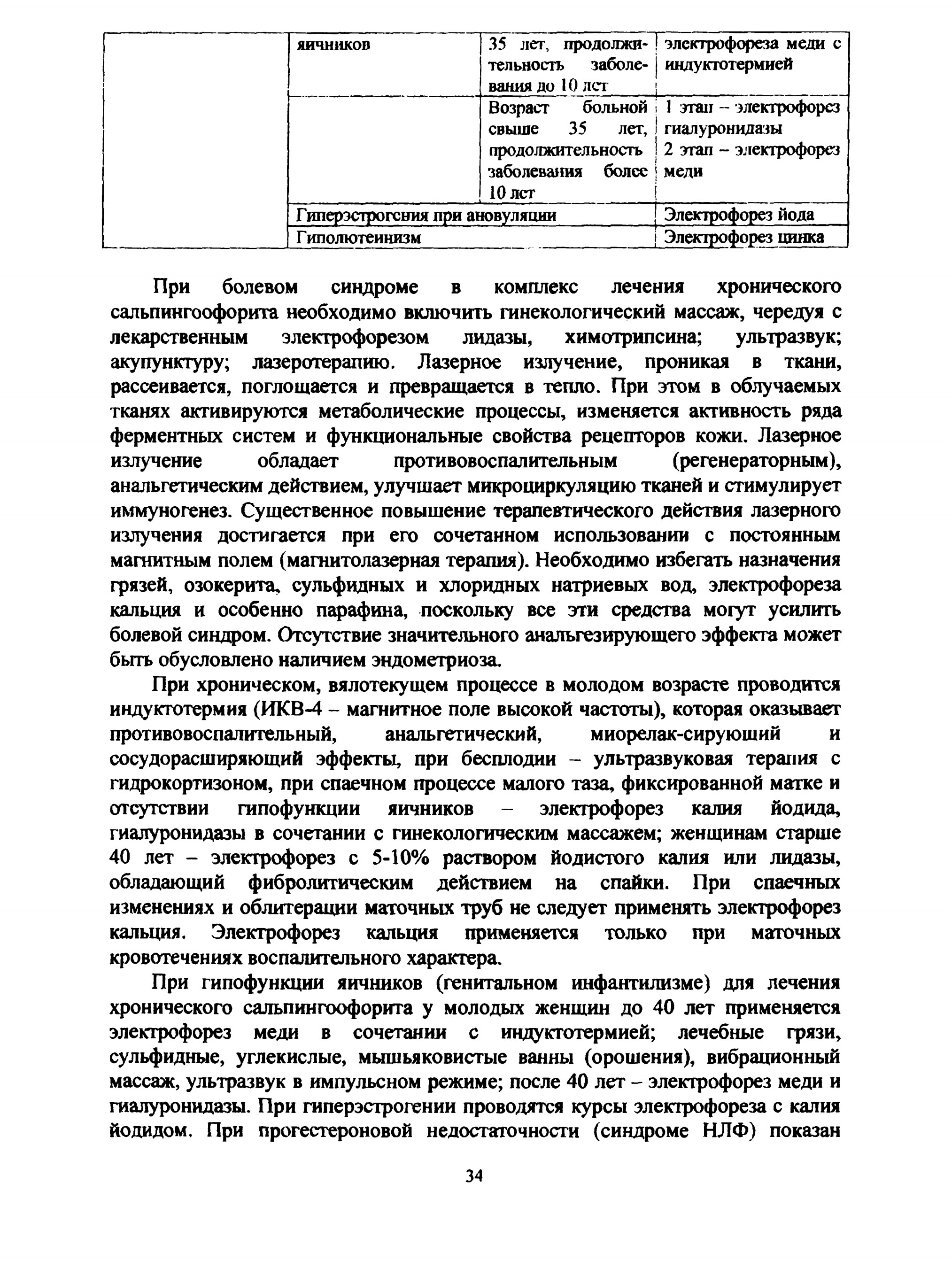 |  | яичников | 35 лет, продолжительность заболевания до 10 лет | электрофореза меди с индуктотермией |
|---|---|---|---|
|  |  | Возраст больной свыше 35 лет, продолжительность заболевания более 10 лет | 1 этап – электрофорез гиалуронидазы 2 этап – электрофорез меди |
|  | Гиперэстрогения при ановуляции |  | Электрофорез йода |
|  | Гиполютеинизм |  | Электрофорез цинка |

При болевом синдроме в комплекс лечения хронического сальпингоофорита необходимо включить гинекологический массаж, чередуя с лекарственным электрофорезом лидазы, химотрипсина; ультразвук; акупунктуру; лазеротерапию. Лазерное излучение, проникая в ткани, рассеивается, поглощается и превращается в тепло. При этом в облучаемых тканях активируются метаболические процессы, изменяется активность ряда ферментных систем и функциональные свойства рецепторов кожи. Лазерное излучение обладает противовоспалительным (регенераторным), анальгетическим действием, улучшает микроциркуляцию тканей и стимулирует иммуногенез. Существенное повышение терапевтического действия лазерного излучения достигается при его сочетанном использовании с постоянным магнитным полем (магнитолазерная терапия). Необходимо избегать назначения грязей, озокерита, сульфидных и хлоридных натриевых вод, электрофореза кальция и особенно парафина, поскольку все эти средства могут усилить болевой синдром. Отсутствие значительного анальгезирующего эффекта может быть обусловлено наличием эндометриоза.

При хроническом, вялотекущем процессе в молодом возрасте проводится индуктотермия (ИКВ-4 – магнитное поле высокой частоты), которая оказывает противовоспалительный, анальгетический, миорелак-сирующий и сосудорасширяющий эффекты, при бесплодии – ультразвуковая терапия с гидрокортизоном, при спаечном процессе малого таза, фиксированной матке и отсутствии гипофункции яичников – электрофорез калия йодида, гиалуронидазы в сочетании с гинекологическим массажем; женщинам старше 40 лет – электрофорез с 5-10% раствором йодистого калия или лидазы, обладающий фибролитическим действием на спайки. При спаечных изменениях и облитерации маточных труб не следует применять электрофорез кальция. Электрофорез кальция применяется только при маточных кровотечениях воспалительного характера.

При гипофункции яичников (генитальном инфантилизме) для лечения хронического сальпингоофорита у молодых женщин до 40 лет применяется электрофорез меди в сочетании с индуктотермией; лечебные грязи, сульфидные, углекислые, мышьяковистые ванны (орошения), вибрационный массаж, ультразвук в импульсном режиме; после 40 лет – электрофорез меди и гиалуронидазы. При гиперэстрогении проводятся курсы электрофореза с калия йодидом. При прогестероновой недостаточности (синдроме НЛФ) показан

34